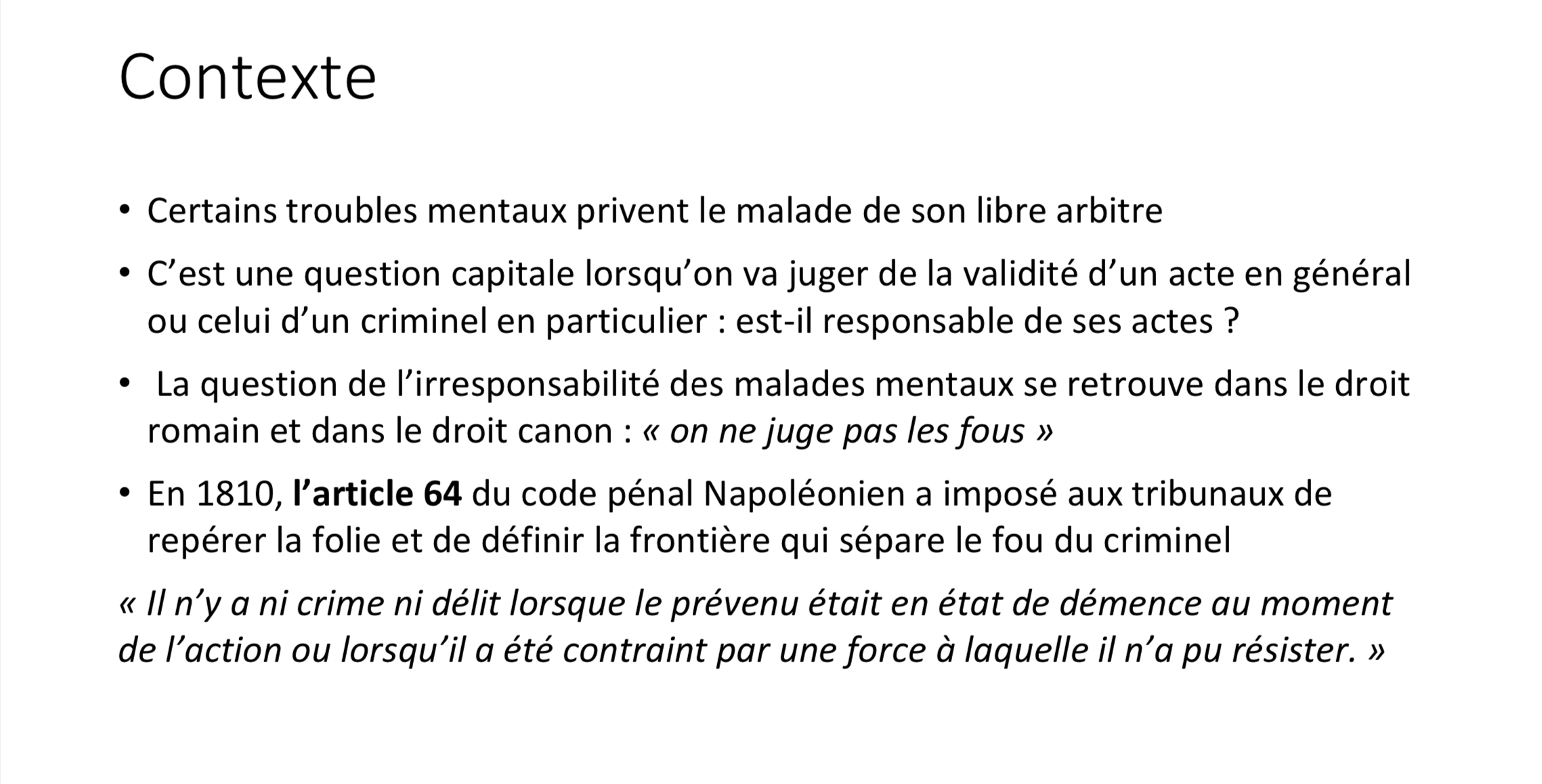 Contexte

• Certains troubles mentaux privent le malade de son libre arbitre

• C’est une question capitale lorsqu’on va juger de la validité d’un acte en général ou celui d’un criminel en particulier : est-il responsable de ses actes ?

• La question de l’irresponsabilité des malades mentaux se retrouve dans le droit romain et dans le droit canon : « on ne juge pas les fous »

• En 1810, l’article 64 du code pénal Napoléonien a imposé aux tribunaux de repérer la folie et de définir la frontière qui sépare le fou du criminel

« Il n’y a ni crime ni délit lorsque le prévenu était en état de démence au moment de l’action ou lorsqu’il a été contraint par une force à laquelle il n’a pu résister. »